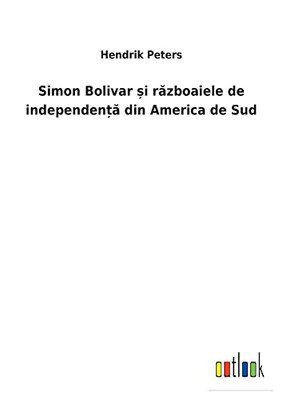 Hendrik Peters

Simon Bolivar și războaiele de independență din America de Sud

outlook